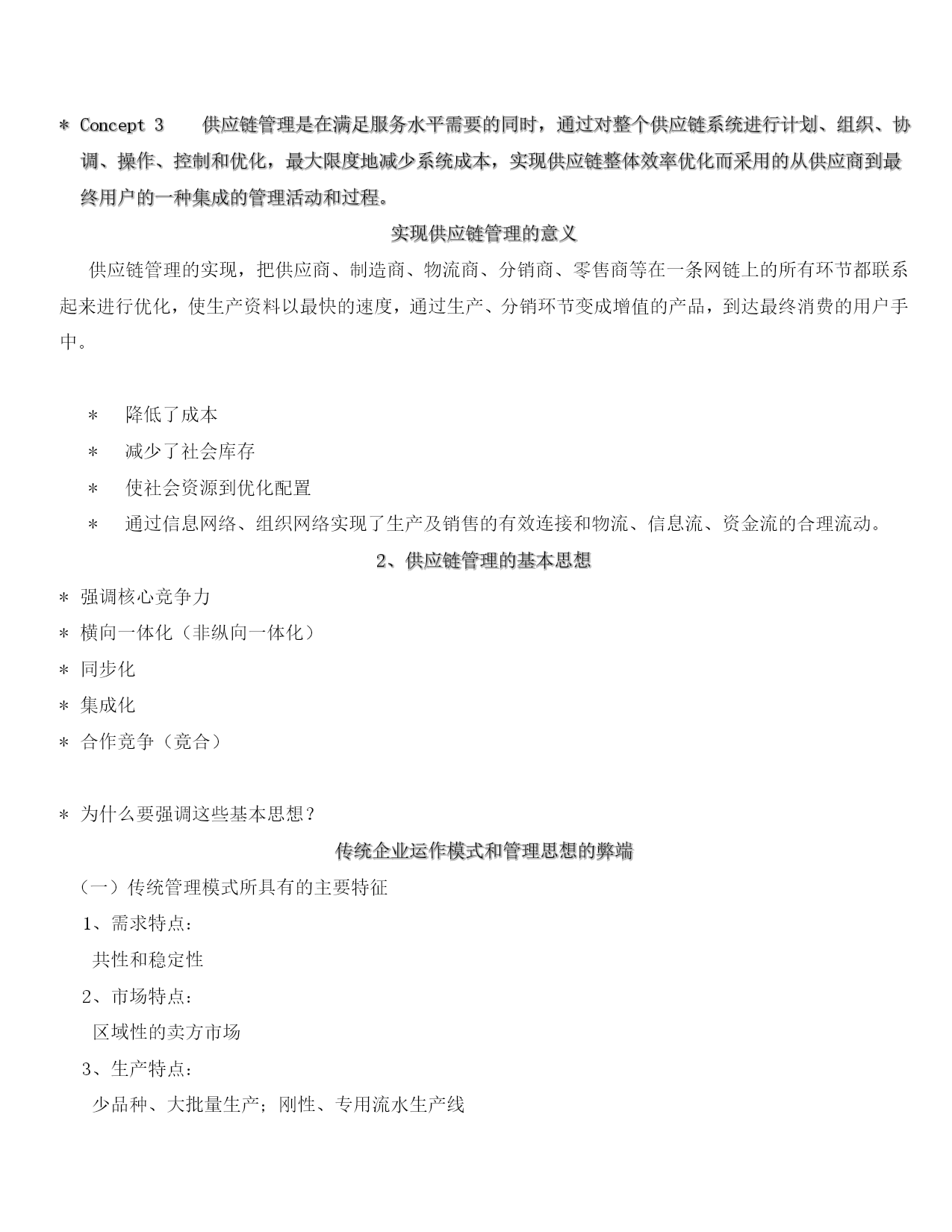 * Concept 3　供应链管理是在满足服务水平需要的同时，通过对整个供应链系统进行计划、组织、协调、操作、控制和优化，最大限度地减少系统成本，实现供应链整体效率优化而采用的从供应商到最终用户的一种集成的管理活动和过程。

实现供应链管理的意义

供应链管理的实现，把供应商、制造商、物流商、分销商、零售商等在一条网链上的所有环节都联系起来进行优化，使生产资料以最快的速度，通过生产、分销环节变成增值的产品，到达最终消费的用户手中。

* 降低了成本
* 减少了社会库存
* 使社会资源到优化配置
* 通过信息网络、组织网络实现了生产及销售的有效连接和物流、信息流、资金流的合理流动。

2、供应链管理的基本思想

* 强调核心竞争力
* 横向一体化（非纵向一体化）
* 同步化
* 集成化
* 合作竞争（竞合）

* 为什么要强调这些基本思想？

传统企业运作模式和管理思想的弊端

（一）传统管理模式所具有的主要特征

1、需求特点：

共性和稳定性

2、市场特点：

区域性的卖方市场

3、生产特点：

少品种、大批量生产；刚性、专用流水生产线